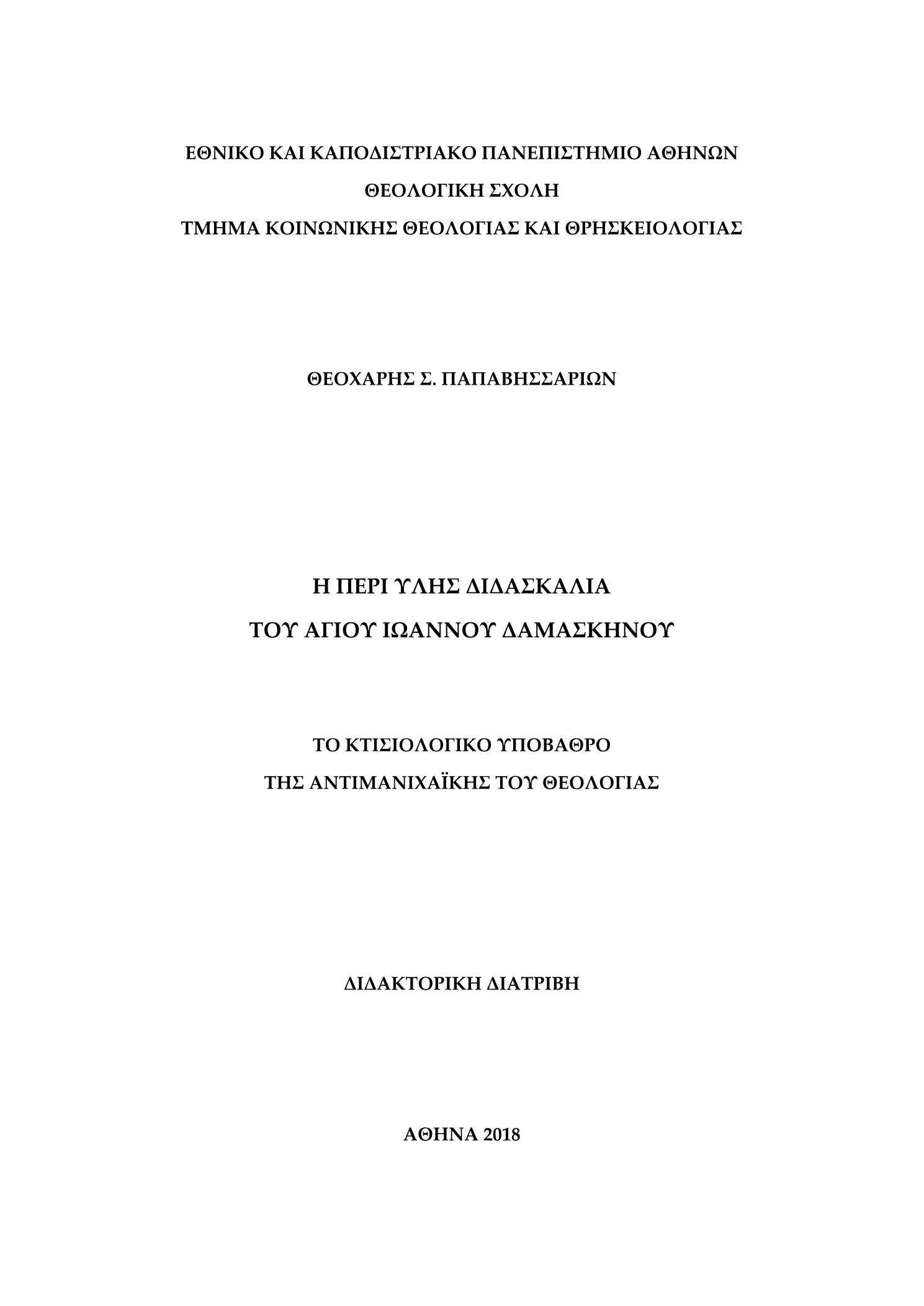 ΕΘΝΙΚΟ ΚΑΙ ΚΑΠΟΔΙΣΤΡΙΑΚΟ ΠΑΝΕΠΙΣΤΗΜΙΟ ΑΘΗΝΩΝ
ΘΕΟΛΟΓΙΚΗ ΣΧΟΛΗ
ΤΜΗΜΑ ΚΟΙΝΩΝΙΚΗΣ ΘΕΟΛΟΓΙΑΣ ΚΑΙ ΘΡΗΣΚΕΙΟΛΟΓΙΑΣ

ΘΕΟΧΑΡΗΣ Σ. ΠΑΠΑΒΗΣΣΑΡΙΩΝ

Η ΠΕΡΙ ΥΛΗΣ ΔΙΔΑΣΚΑΛΙΑ
ΤΟΥ ΑΓΙΟΥ ΙΩΑΝΝΟΥ ΔΑΜΑΣΚΗΝΟΥ

ΤΟ ΚΤΙΣΙΟΛΟΓΙΚΟ ΥΠΟΒΑΘΡΟ
ΤΗΣ ΑΝΤΙΜΑΝΙΧΑΪΚΗΣ ΤΟΥ ΘΕΟΛΟΓΙΑΣ

ΔΙΔΑΚΤΟΡΙΚΗ ΔΙΑΤΡΙΒΗ

ΑΘΗΝΑ 2018